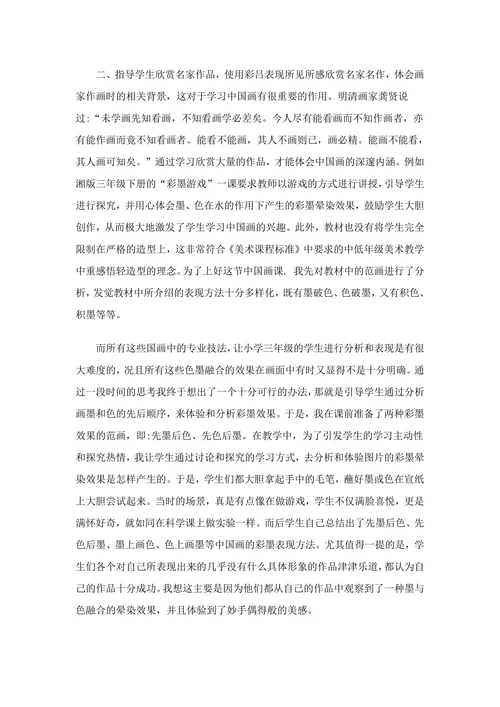 二、指导学生欣赏名家作品，使用彩吕表现所见所感欣赏名家名作，体会画家作画时的相关背景，这对于学习中国画有很重要的作用。明清画家龚贤说过：“未学画先知看画，不知看画学必差矣。今人尽有能看画而不知作画者，亦有能作画而竟不知看画者。能看不能画，其人不画则已，画必精。能画不能看，其人画可知矣。”通过学习欣赏大量的作品，才能体会中国画的深邃内涵。例如湘版三年级下册的“彩墨游戏”一课要求教师以游戏的方式进行讲授，引导学生进行探究，并用心体会墨、色在水的作用下产生的彩墨晕染效果，鼓励学生大胆创作，从而极大地激发了学生学习中国画的兴趣。此外，教材也没有将学生完全限制在严格的造型上，这非常符合《美术课程标准》中要求的中低年级美术教学中重感悟轻造型的理念。为了上好这节中国画课，我先对教材中的范画进行了分析，发觉教材中所介绍的表现方法十分多样化，既有墨破色、色破墨，又有积色、积墨等等。

而所有这些国画中的专业技法，让小学三年级的学生进行分析和表现是有很大难度的，况且所有这些色墨融合的效果在画面中有时又显得不是十分明确。通过一段时间的思考我终于想出了一个十分可行的办法，那就是引导学生通过分析画墨和色的先后顺序，来体验和分析彩墨效果。于是，我在课前准备了两种彩墨效果的范画，即：先墨后色、先色后墨。在教学中，为了引发学生的学习主动性和探究热情，我让学生通过讨论和探究的学习方式，去分析和体验图片的彩墨晕染效果是怎样产生的。于是，学生们都大胆拿起手中的毛笔，蘸好墨或色在宣纸上大胆尝试起来。当时的场景，真是有点像在做游戏，学生不仅满脸喜悦，更是满怀好奇，就如同在科学课上做实验一样。而后学生自己总结出了先墨后色、先色后墨、墨上画色、色上画墨等中国画的彩墨表现方法。尤其值得一提的是，学生们各个对自己所表现出来的几乎没有什么具体形象的作品津津乐道，都认为自己的作品十分成功。我想这主要是因为他们都从自己的作品中观察到了一种墨与色融合的晕染效果，并且体验到了妙手偶得般的美感。